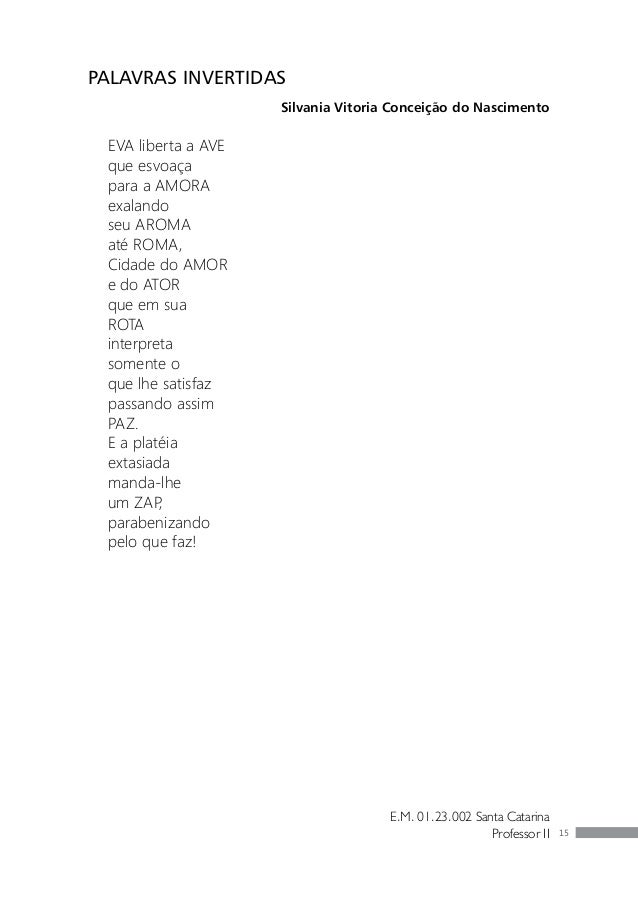 PALAVRAS INVERTIDAS

Silvania Vitoria Conceição do Nascimento

EVA liberta a AVE
que esvoaça
para a AMORA
exalando
seu AROMA
até ROMA,
Cidade do AMOR
e do ATOR
que em sua
ROTA
interpreta
somente o
que lhe satisfaz
passando assim
PAZ.
E a platéia
extasiada
manda-lhe
um ZAP,
parabenizando
pelo que faz!

E.M. 01.23.002 Santa Catarina
Professor II

15